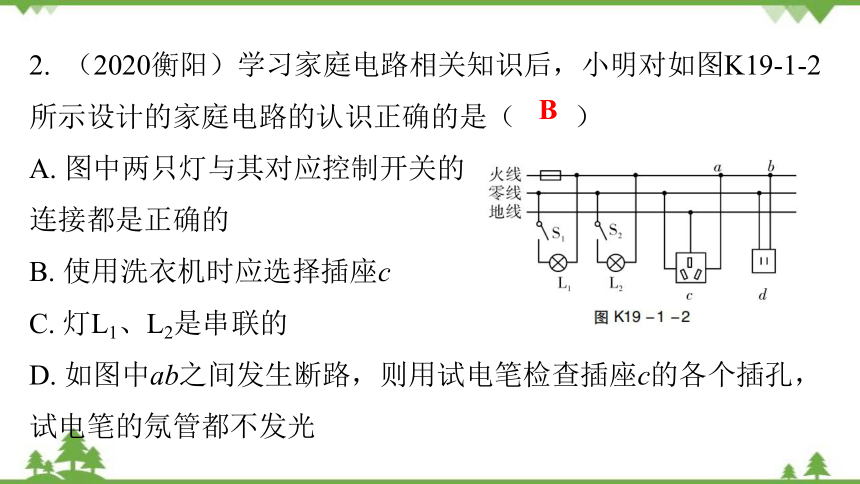 2. （2020衡阳）学习家庭电路相关知识后，小明对如图K19-1-2所示设计的家庭电路的认识正确的是（ B ）

A. 图中两只灯与其对应控制开关的连接都是正确的

B. 使用洗衣机时应选择插座$c$

C. 灯$L_1$、$L_2$是串联的

D. 如图中$ab$之间发生断路，则用试电笔检查插座$c$的各个插孔，试电笔的氖管都不发光

火线
零线
地线
$a$
$b$
$S_1$
$S_2$
$L_1$
$L_2$
$c$
$d$
图 K19－1－2